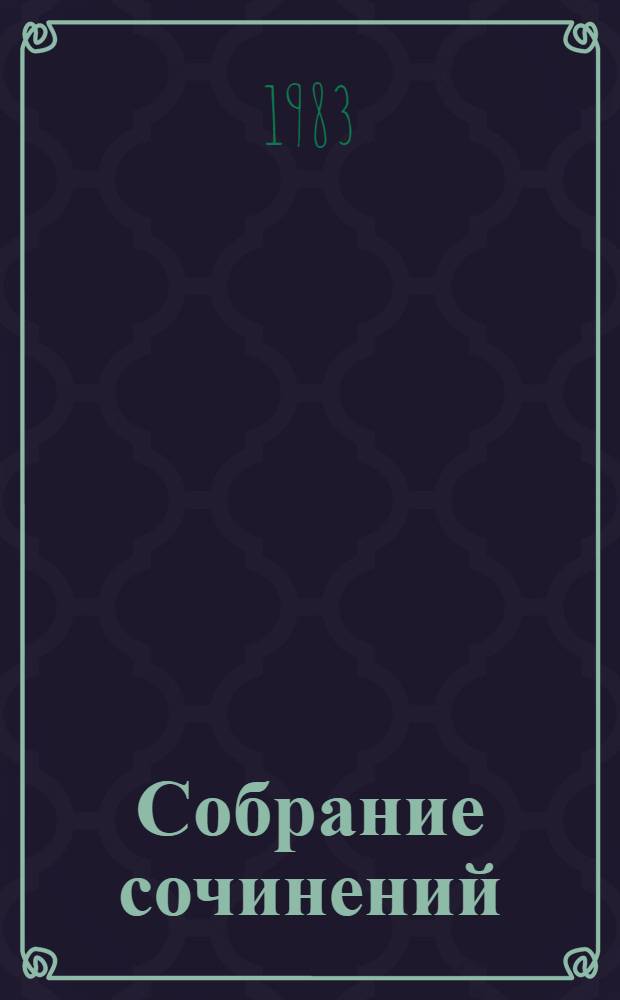 1983

Собрание сочинений